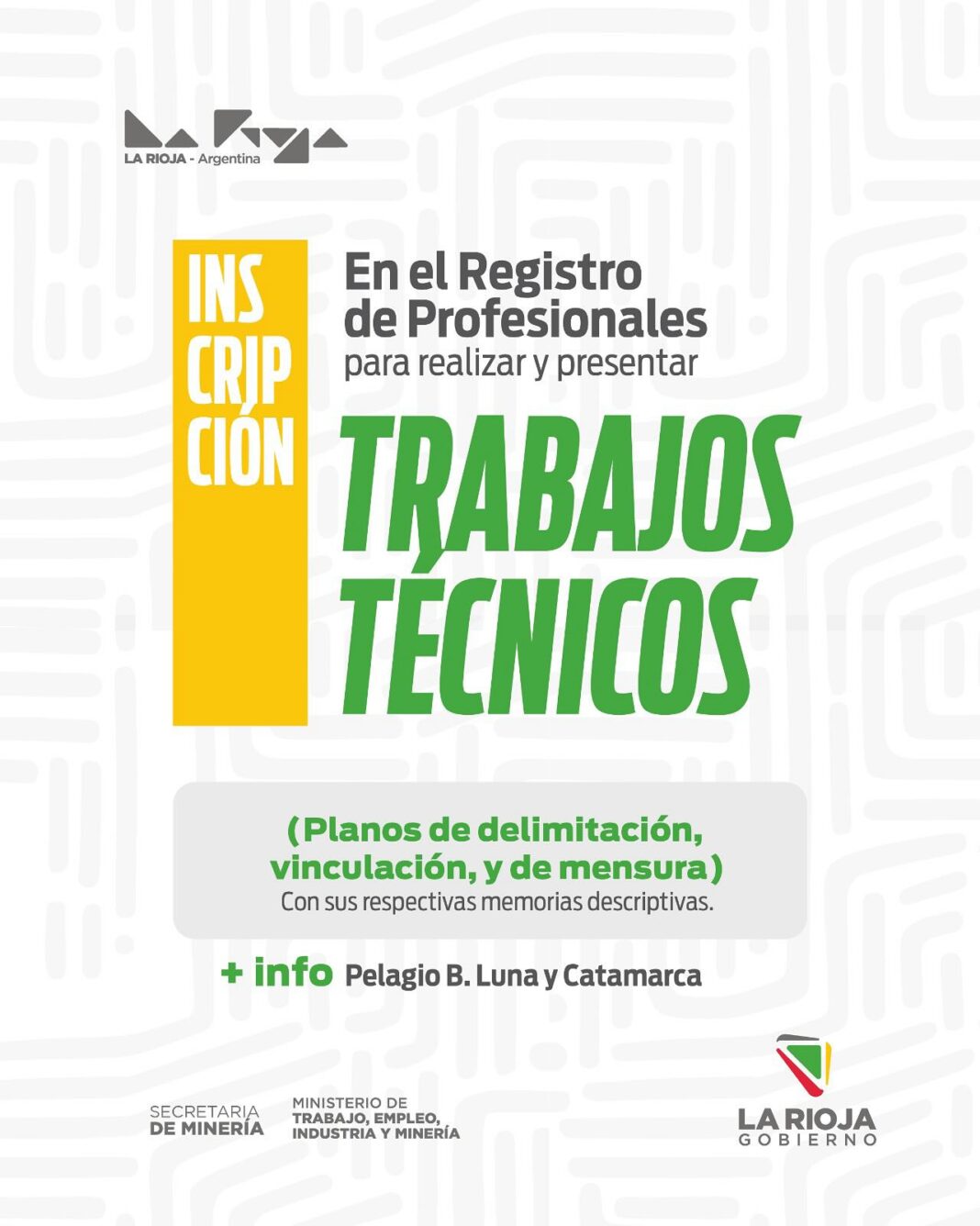 LA RIOJA - Argentina

INS
CRIP
CIÓN

En el Registro de Profesionales
para realizar y presentar

TRABAJOS TÉCNICOS

(Planos de delimitación, vinculación, y de mensura)
Con sus respectivas memorias descriptivas.

+ info Pelagio B. Luna y Catamarca

SECRETARIA
DE MINERÍA

MINISTERIO DE
TRABAJO, EMPLEO,
INDUSTRIA Y MINERÍA

LA RIOJA
GOBIERNO